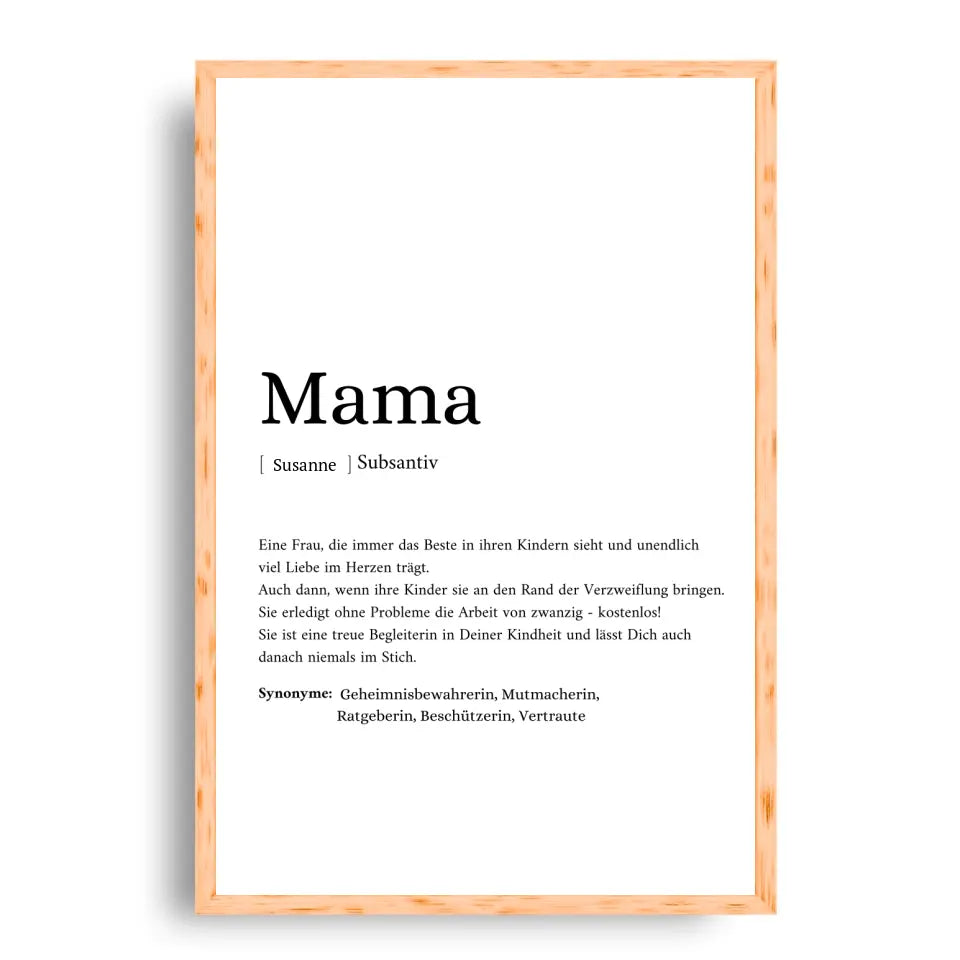 Mama

[ Susanne ] Subsantiv

Eine Frau, die immer das Beste in ihren Kindern sieht und unendlich viel Liebe im Herzen trägt.
Auch dann, wenn ihre Kinder sie an den Rand der Verzweiflung bringen.
Sie erledigt ohne Probleme die Arbeit von zwanzig - kostenlos!
Sie ist eine treue Begleiterin in Deiner Kindheit und lässt Dich auch danach niemals im Stich.

Synonyme: Geheimnisbewahrerin, Mutmacherin, Ratgeberin, Beschützerin, Vertraute